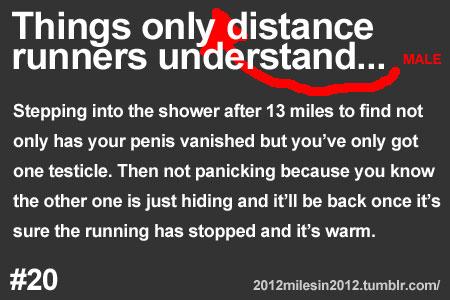 Things only distance runners understand...

MALE

Stepping into the shower after 13 miles to find not only has your penis vanished but you've only got one testicle. Then not panicking because you know the other one is just hiding and it'll be back once it's sure the running has stopped and it's warm.

#20

2012milesin2012.tumblr.com/